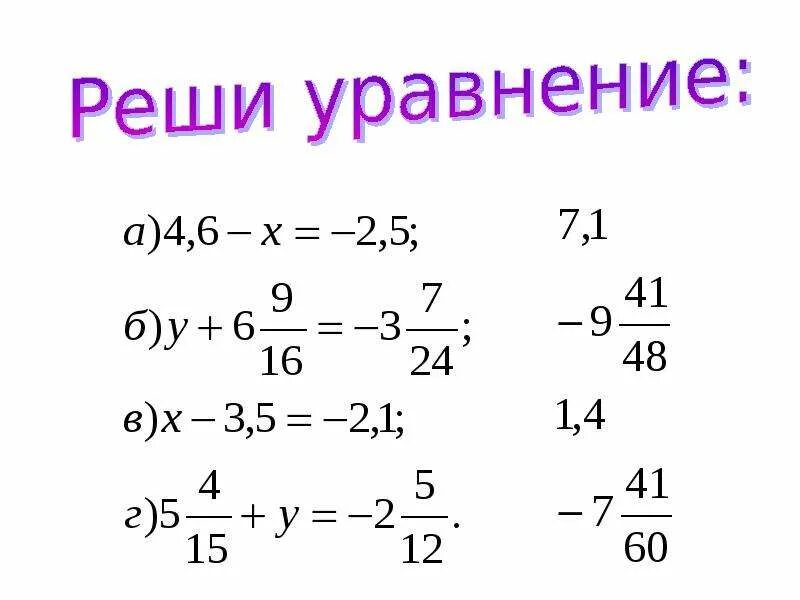 Реши уравнение:

$а) 4,6 - x = -2,5;$ $7,1$

$б) y + 6\frac{9}{16} = -3\frac{7}{24};$ $-9\frac{41}{48}$

$в) x - 3,5 = -2,1;$ $1,4$

$г) 5\frac{4}{15} + y = -2\frac{5}{12}.$ $-7\frac{41}{60}$